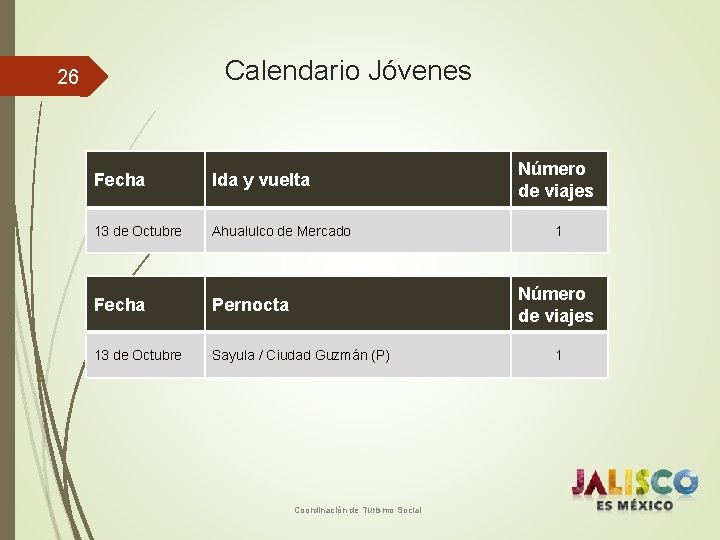 26

Calendario Jóvenes

| Fecha | Ida y vuelta | Número de viajes |
|---|---|---|
| 13 de Octubre | Ahualulco de Mercado | 1 |

| Fecha | Pernocta | Número de viajes |
|---|---|---|
| 13 de Octubre | Sayula / Ciudad Guzmán (P) | 1 |

Coordinación de Turismo Social

JALISCO
ES MÉXICO